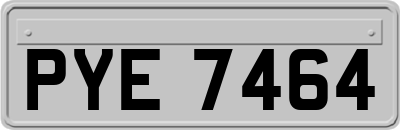 PYE 7464